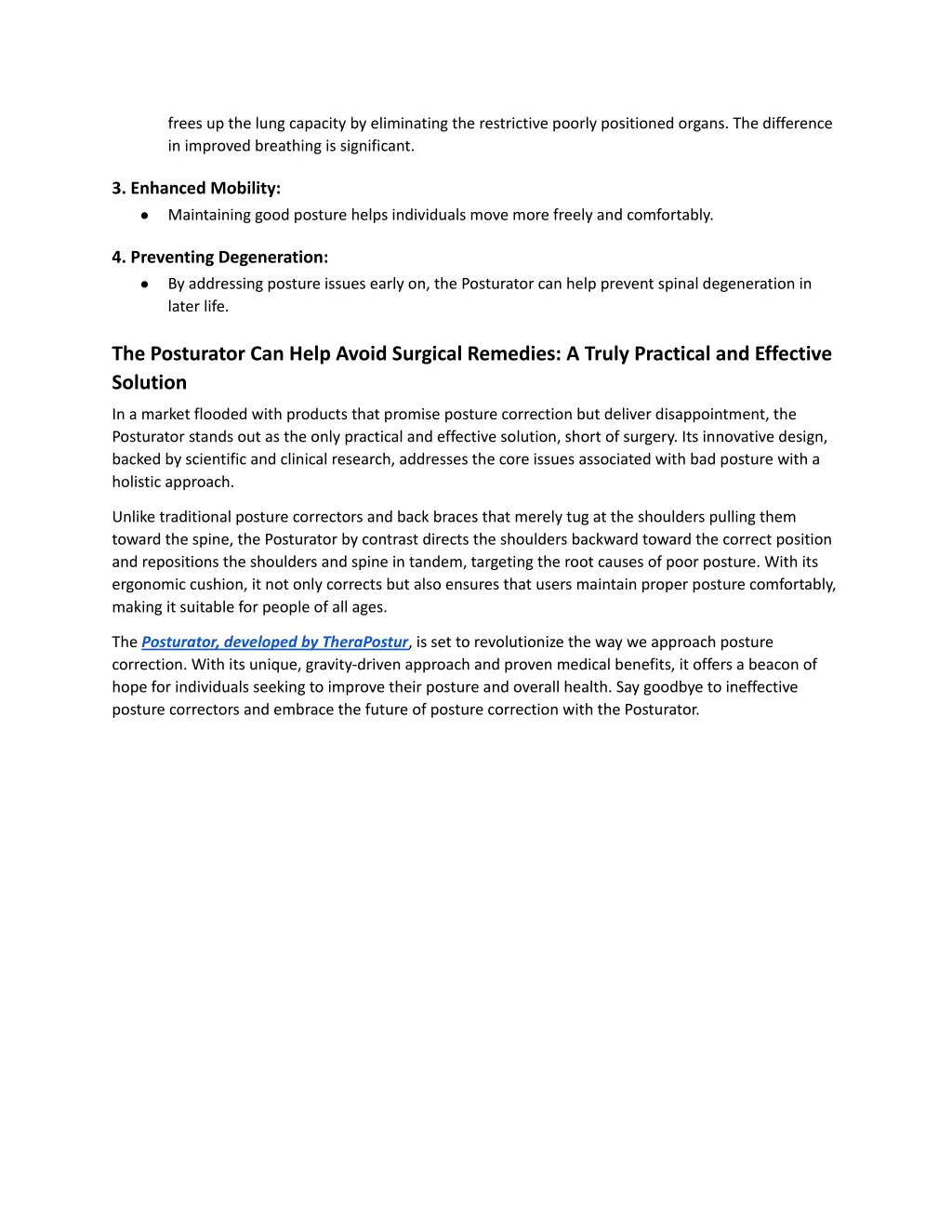 frees up the lung capacity by eliminating the restrictive poorly positioned organs. The difference in improved breathing is significant.

3. Enhanced Mobility:
● Maintaining good posture helps individuals move more freely and comfortably.

4. Preventing Degeneration:
● By addressing posture issues early on, the Posturator can help prevent spinal degeneration in later life.

The Posturator Can Help Avoid Surgical Remedies: A Truly Practical and Effective Solution

In a market flooded with products that promise posture correction but deliver disappointment, the Posturator stands out as the only practical and effective solution, short of surgery. Its innovative design, backed by scientific and clinical research, addresses the core issues associated with bad posture with a holistic approach.

Unlike traditional posture correctors and back braces that merely tug at the shoulders pulling them toward the spine, the Posturator by contrast directs the shoulders backward toward the correct position and repositions the shoulders and spine in tandem, targeting the root causes of poor posture. With its ergonomic cushion, it not only corrects but also ensures that users maintain proper posture comfortably, making it suitable for people of all ages.

The Posturator, developed by TheraPostur, is set to revolutionize the way we approach posture correction. With its unique, gravity-driven approach and proven medical benefits, it offers a beacon of hope for individuals seeking to improve their posture and overall health. Say goodbye to ineffective posture correctors and embrace the future of posture correction with the Posturator.